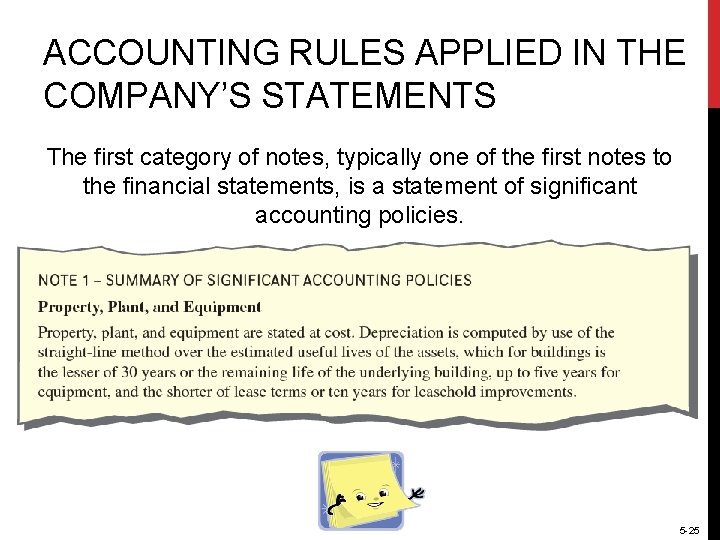 ACCOUNTING RULES APPLIED IN THE COMPANY'S STATEMENTS

The first category of notes, typically one of the first notes to the financial statements, is a statement of significant accounting policies.

NOTE 1 – SUMMARY OF SIGNIFICANT ACCOUNTING POLICIES

Property, Plant, and Equipment

Property, plant, and equipment are stated at cost. Depreciation is computed by use of the straight-line method over the estimated useful lives of the assets, which for buildings is the lesser of 30 years or the remaining life of the underlying building, up to five years for equipment, and the shorter of lease terms or ten years for leasehold improvements.

5-25